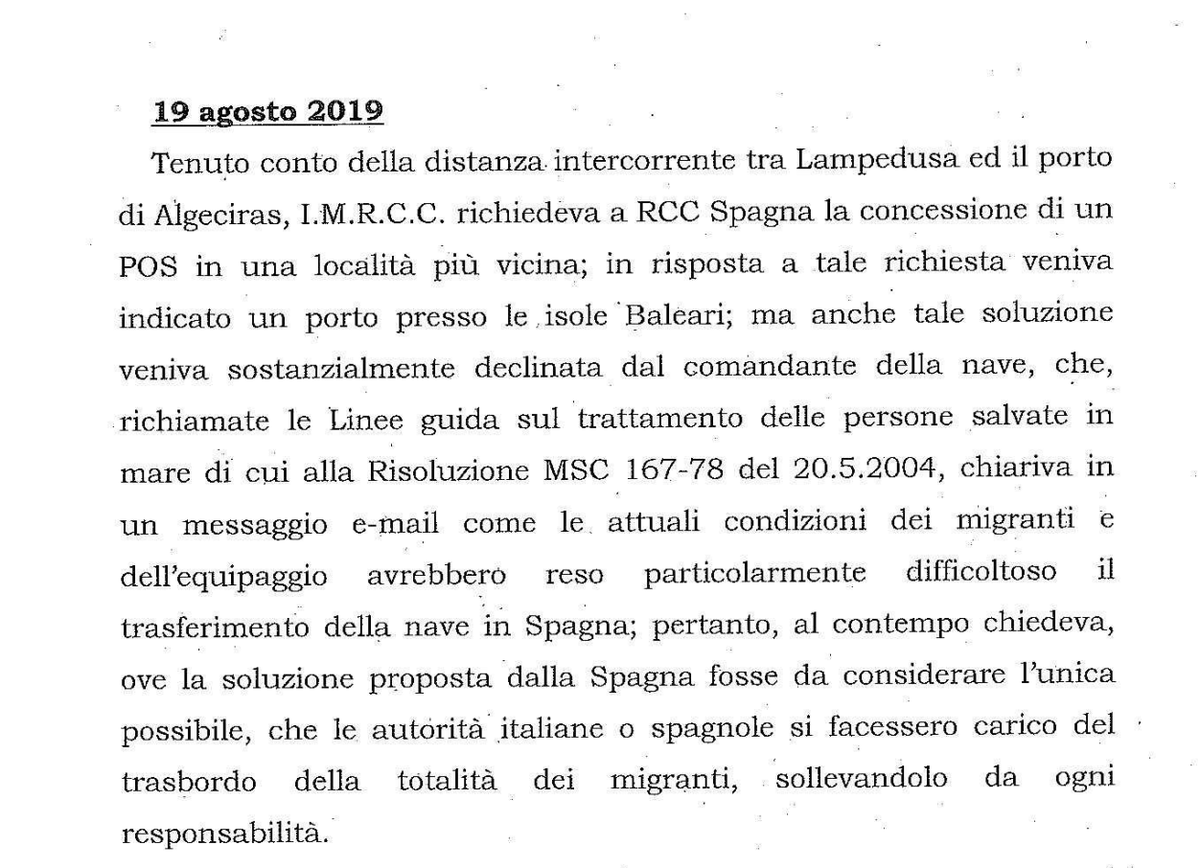 19 agosto 2019

Tenuto conto della distanza intercorrente tra Lampedusa ed il porto di Algeciras, I.M.R.C.C. richiedeva a RCC Spagna la concessione di un POS in una località più vicina; in risposta a tale richiesta veniva indicato un porto presso le isole Baleari; ma anche tale soluzione veniva sostanzialmente declinata dal comandante della nave, che, richiamate le Linee guida sul trattamento delle persone salvate in mare di cui alla Risoluzione MSC 167-78 del 20.5.2004, chiariva in un messaggio e-mail come le attuali condizioni dei migranti e dell'equipaggio avrebbero reso particolarmente difficoltoso il trasferimento della nave in Spagna; pertanto, al contempo chiedeva, ove la soluzione proposta dalla Spagna fosse da considerare l'unica possibile, che le autorità italiane o spagnole si facessero carico del trasbordo della totalità dei migranti, sollevandolo da ogni responsabilità.